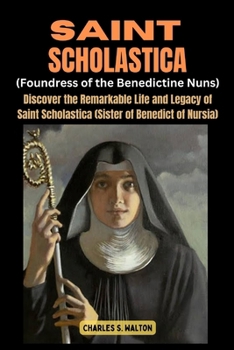 SAINT SCHOLASTICA

(Foundress of the Benedictine Nuns)

Discover the Remarkable Life and Legacy of Saint Scholastica (Sister of Benedict of Nursia)

CHARLES S. WALTON